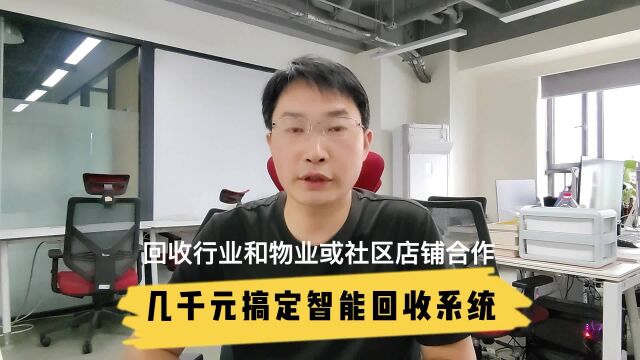 回收行业和物业或社区店铺合作

几千元搞定智能回收系统